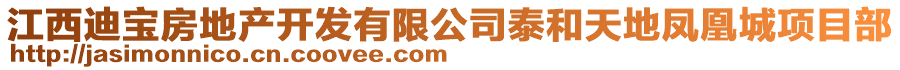 江西迪宝房地产开发有限公司泰和天地凤凰城项目部
http://jasimonnico.cn.coovee.com